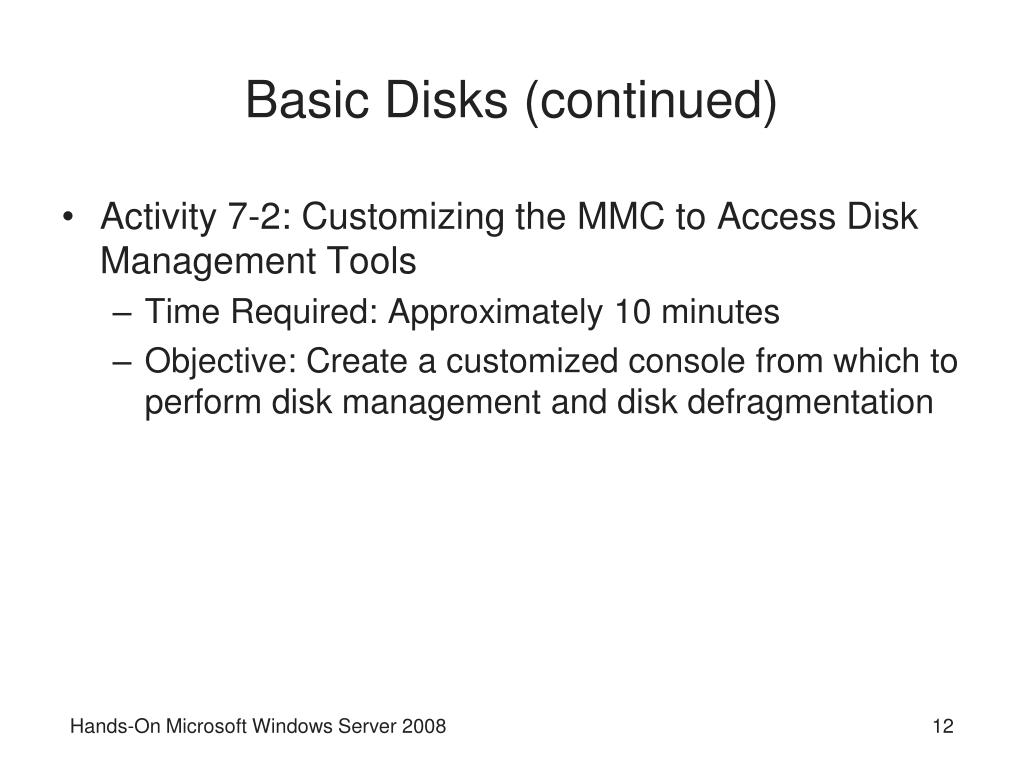 Basic Disks (continued)

• Activity 7-2: Customizing the MMC to Access Disk Management Tools
– Time Required: Approximately 10 minutes
– Objective: Create a customized console from which to perform disk management and disk defragmentation

Hands-On Microsoft Windows Server 2008

12